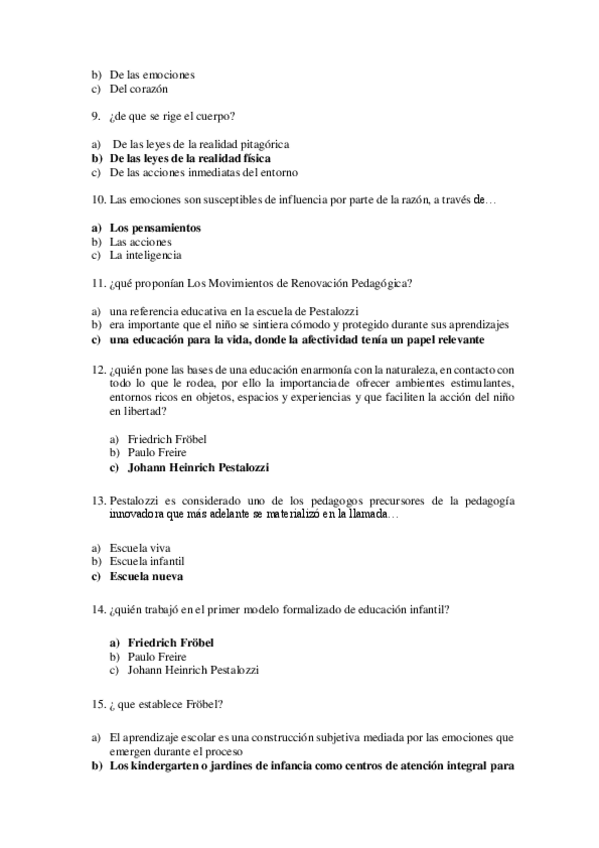 b) De las emociones
c) Del corazón

9. ¿de que se rige el cuerpo?

a) De las leyes de la realidad pitagórica
b) De las leyes de la realidad física
c) De las acciones inmediatas del entorno

10. Las emociones son susceptibles de influencia por parte de la razón, a través de…

a) Los pensamientos
b) Las acciones
c) La inteligencia

11. ¿qué proponían Los Movimientos de Renovación Pedagógica?

a) una referencia educativa en la escuela de Pestalozzi
b) era importante que el niño se sintiera cómodo y protegido durante sus aprendizajes
c) una educación para la vida, donde la afectividad tenía un papel relevante

12. ¿quién pone las bases de una educación en armonía con la naturaleza, en contacto con todo lo que le rodea, por ello la importancia de ofrecer ambientes estimulantes, entornos ricos en objetos, espacios y experiencias y que faciliten la acción del niño en libertad?

a) Friedrich Fröbel
b) Paulo Freire
c) Johann Heinrich Pestalozzi

13. Pestalozzi es considerado uno de los pedagogos precursores de la pedagogía innovadora que más adelante se materializó en la llamada…

a) Escuela viva
b) Escuela infantil
c) Escuela nueva

14. ¿quién trabajó en el primer modelo formalizado de educación infantil?

a) Friedrich Fröbel
b) Paulo Freire
c) Johann Heinrich Pestalozzi

15. ¿ que establece Fröbel?

a) El aprendizaje escolar es una construcción subjetiva mediada por las emociones que emergen durante el proceso
b) Los kindergarten o jardines de infancia como centros de atención integral para